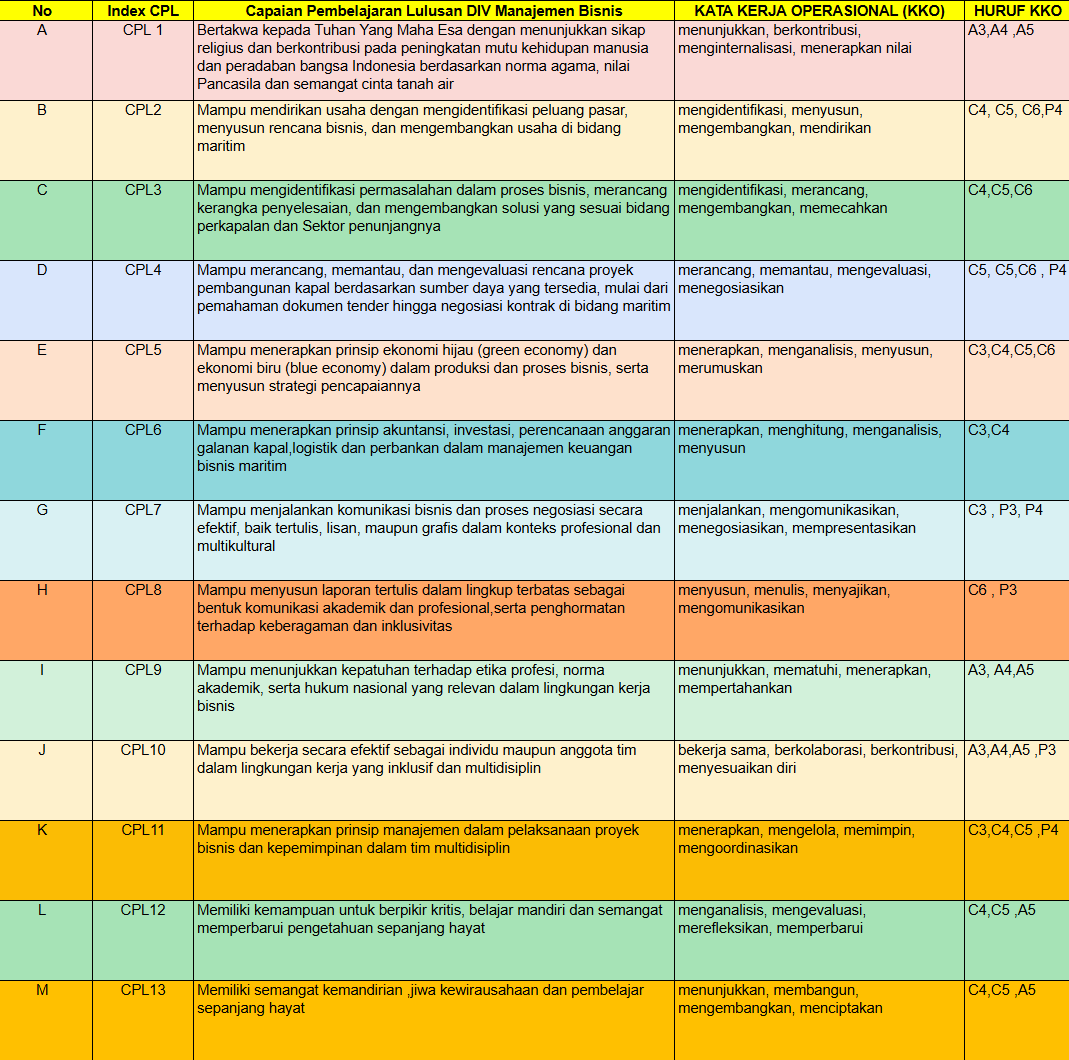 | No | Index CPL | Capaian Pembelajaran Lulusan DIV Manajemen Bisnis | KATA KERJA OPERASIONAL (KKO) | HURUF KKO |
|---|---|---|---|---|
| A | CPL 1 | Bertakwa kepada Tuhan Yang Maha Esa dengan menunjukkan sikap religius dan berkontribusi pada peningkatan mutu kehidupan manusia dan peradaban bangsa Indonesia berdasarkan norma agama, nilai Pancasila dan semangat cinta tanah air | menunjukkan, berkontribusi, menginternalisasi, menerapkan nilai | A3,A4 ,A5 |
| B | CPL2 | Mampu mendirikan usaha dengan mengidentifikasi peluang pasar, menyusun rencana bisnis, dan mengembangkan usaha di bidang maritim | mengidentifikasi, menyusun, mengembangkan, mendirikan | C4, C5, C6,P4 |
| C | CPL3 | Mampu mengidentifikasi permasalahan dalam proses bisnis, merancang kerangka penyelesaian, dan mengembangkan solusi yang sesuai bidang perkapalan dan Sektor penunjangnya | mengidentifikasi, merancang, mengembangkan, memecahkan | C4,C5,C6 |
| D | CPL4 | Mampu merancang, memantau, dan mengevaluasi rencana proyek pembangunan kapal berdasarkan sumber daya yang tersedia, mulai dari pemahaman dokumen tender hingga negosiasi kontrak di bidang maritim | merancang, memantau, mengevaluasi, menegosiasikan | C5, C5,C6 , P4 |
| E | CPL5 | Mampu menerapkan prinsip ekonomi hijau (green economy) dan ekonomi biru (blue economy) dalam produksi dan proses bisnis, serta menyusun strategi pencapaiannya | menerapkan, menganalisis, menyusun, merumuskan | C3,C4,C5,C6 |
| F | CPL6 | Mampu menerapkan prinsip akuntansi, investasi, perencanaan anggaran galanan kapal,logistik dan perbankan dalam manajemen keuangan bisnis maritim | menerapkan, menghitung, menganalisis, menyusun | C3,C4 |
| G | CPL7 | Mampu menjalankan komunikasi bisnis dan proses negosiasi secara efektif, baik tertulis, lisan, maupun grafis dalam konteks profesional dan multikultural | menjalankan, mengomunikasikan, menegosiasikan, mempresentasikan | C3 , P3, P4 |
| H | CPL8 | Mampu menyusun laporan tertulis dalam lingkup terbatas sebagai bentuk komunikasi akademik dan profesional,serta penghormatan terhadap keberagaman dan inklusivitas | menyusun, menulis, menyajikan, mengomunikasikan | C6 , P3 |
| I | CPL9 | Mampu menunjukkan kepatuhan terhadap etika profesi, norma akademik, serta hukum nasional yang relevan dalam lingkungan kerja bisnis | menunjukkan, mematuhi, menerapkan, mempertahankan | A3, A4,A5 |
| J | CPL10 | Mampu bekerja secara efektif sebagai individu maupun anggota tim dalam lingkungan kerja yang inklusif dan multidisiplin | bekerja sama, berkolaborasi, berkontribusi, menyesuaikan diri | A3,A4,A5 ,P3 |
| K | CPL11 | Mampu menerapkan prinsip manajemen dalam pelaksanaan proyek bisnis dan kepemimpinan dalam tim multidisiplin | menerapkan, mengelola, memimpin, mengoordinasikan | C3,C4,C5 ,P4 |
| L | CPL12 | Memiliki kemampuan untuk berpikir kritis, belajar mandiri dan semangat memperbarui pengetahuan sepanjang hayat | menganalisis, mengevaluasi, merefleksikan, memperbarui | C4,C5 ,A5 |
| M | CPL13 | Memiliki semangat kemandirian ,jiwa kewirausahaan dan pembelajar sepanjang hayat | menunjukkan, membangun, mengembangkan, menciptakan | C4,C5 ,A5 |